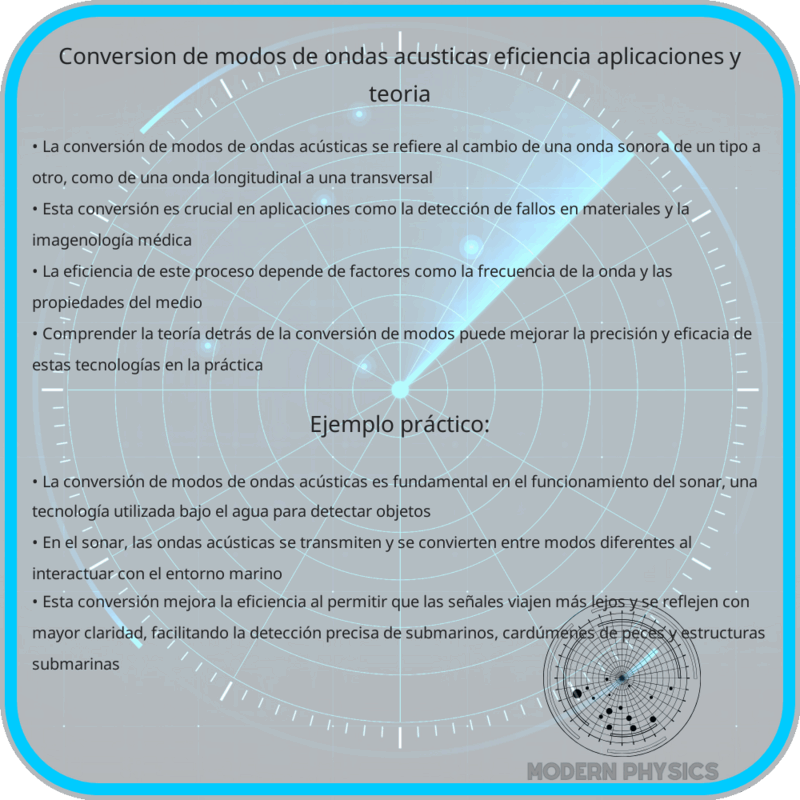 Conversion de modos de ondas acusticas eficiencia aplicaciones y teoria

• La conversión de modos de ondas acústicas se refiere al cambio de una onda sonora de un tipo a otro, como de una onda longitudinal a una transversal
• Esta conversión es crucial en aplicaciones como la detección de fallos en materiales y la imagenología médica
• La eficiencia de este proceso depende de factores como la frecuencia de la onda y las propiedades del medio
• Comprender la teoría detrás de la conversión de modos puede mejorar la precisión y eficacia de estas tecnologías en la práctica

Ejemplo práctico:

• La conversión de modos de ondas acústicas es fundamental en el funcionamiento del sonar, una tecnología utilizada bajo el agua para detectar objetos
• En el sonar, las ondas acústicas se transmiten y se convierten entre modos diferentes al interactuar con el entorno marino
• Esta conversión mejora la eficiencia al permitir que las señales viajen más lejos y se reflejen con mayor claridad, facilitando la detección precisa de submarinos, cardúmenes de peces y estructuras submarinas

MODERN PHYSICS